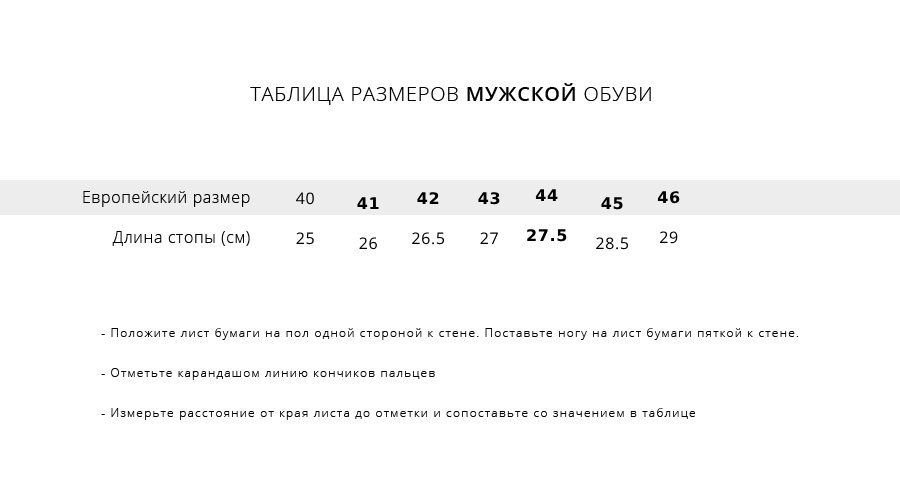 ТАБЛИЦА РАЗМЕРОВ МУЖСКОЙ ОБУВИ

| Европейский размер | 40 | 41 | 42 | 43 | 44 | 45 | 46 |
|---|---|---|---|---|---|---|---|
| Длина стопы (см) | 25 | 26 | 26.5 | 27 | 27.5 | 28.5 | 29 |

- Положите лист бумаги на пол одной стороной к стене. Поставьте ногу на лист бумаги пяткой к стене.

- Отметьте карандашом линию кончиков пальцев

- Измерьте расстояние от края листа до отметки и сопоставьте со значением в таблице